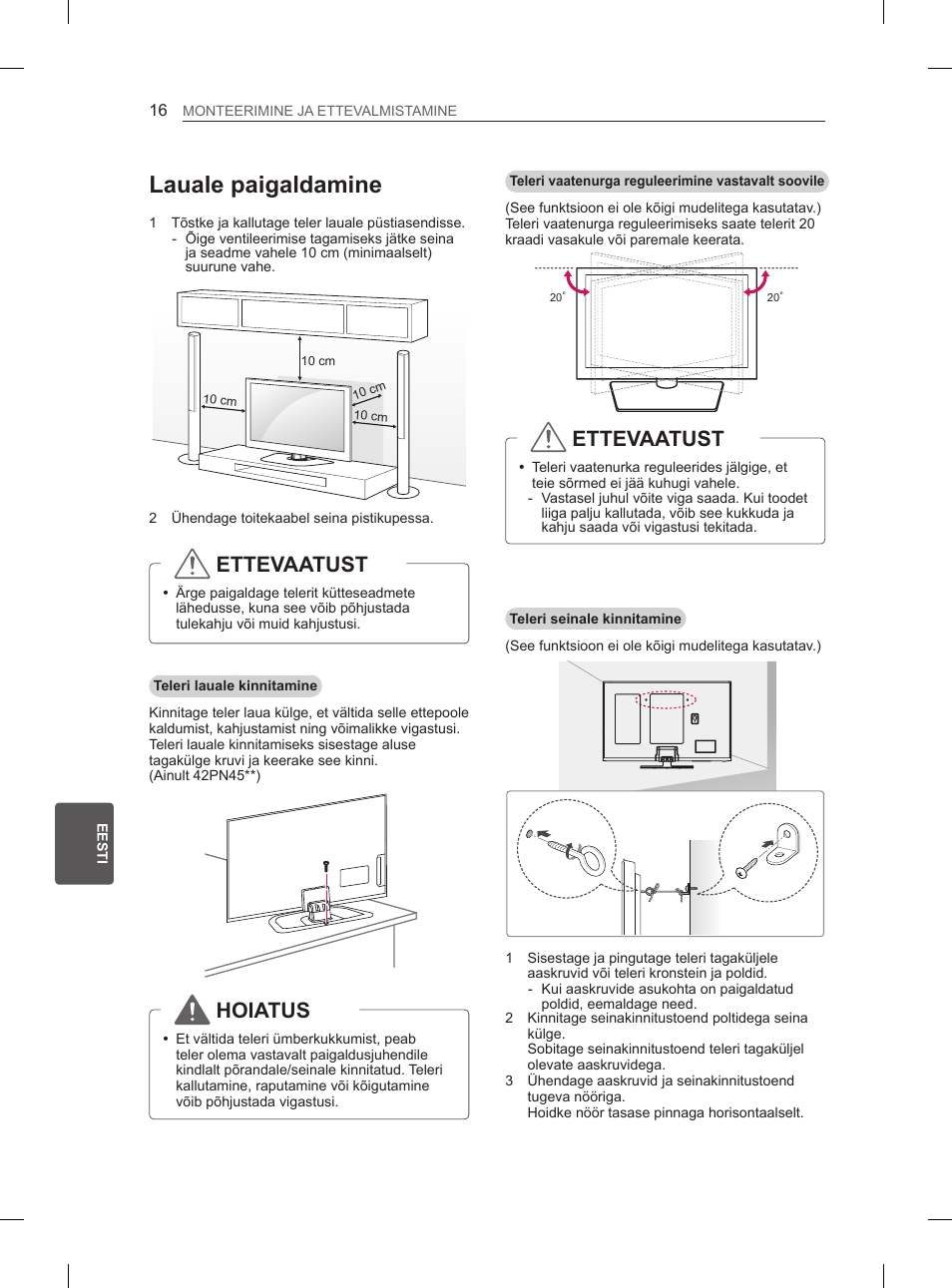 16 MONTEERIMINE JA ETTEVALMISTAMINE

Lauale paigaldamine

1 Tõstke ja kallutage teler lauale püstiasendisse.
- Õige ventileerimise tagamiseks jätke seina ja seadme vahele 10 cm (minimaalselt) suurune vahe.

10 cm
10 cm
10 cm
10 cm

2 Ühendage toitekaabel seina pistikupessa.

ETTEVAATUST

• Ärge paigaldage telerit kütteseadmete lähedusse, kuna see võib põhjustada tulekahju või muid kahjustusi.

Teleri lauale kinnitamine

Kinnitage teler laua külge, et vältida selle ettepoole kaldumist, kahjustamist ning võimalikke vigastusi. Teleri lauale kinnitamiseks sisestage aluse tagakülge kruvi ja keerake see kinni.
(Ainult 42PN45**)

HOIATUS

• Et vältida teleri ümberkukkumist, peab teler olema vastavalt paigaldusjuhendile kindlalt põrandale/seinale kinnitatud. Teleri kallutamine, raputamine või kõigutamine võib põhjustada vigastusi.

EESTI

Teleri vaatenurga reguleerimine vastavalt soovile

(See funktsioon ei ole kõigi mudelitega kasutatav.)
Teleri vaatenurga reguleerimiseks saate telerit 20 kraadi vasakule või paremale keerata.

20˚
20˚

ETTEVAATUST

• Teleri vaatenurka reguleerides jälgige, et teie sõrmed ei jää kuhugi vahele.
- Vastasel juhul võite viga saada. Kui toodet liiga palju kallutada, võib see kukkuda ja kahju saada või vigastusi tekitada.

Teleri seinale kinnitamine

(See funktsioon ei ole kõigi mudelitega kasutatav.)

1 Sisestage ja pingutage teleri tagaküljele aaskruvid või teleri kronstein ja poldid.
- Kui aaskruvide asukohta on paigaldatud poldid, eemaldage need.
2 Kinnitage seinakinnitustoend poltidega seina külge.
Sobitage seinakinnitustoend teleri tagaküljel olevate aaskruvidega.
3 Ühendage aaskruvid ja seinakinnitustoend tugeva nööriga.
Hoidke nöör tasase pinnaga horisontaalselt.